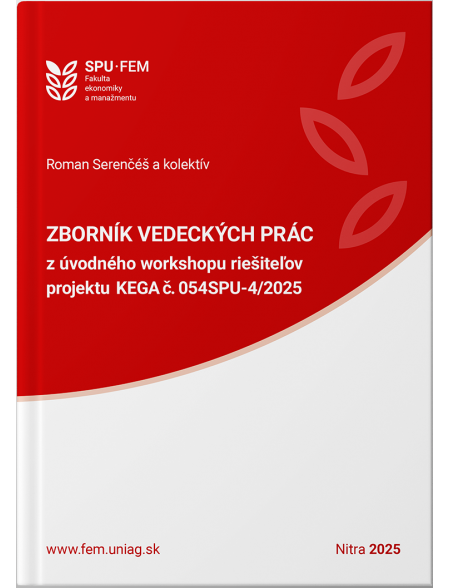 SPU·FEM
Fakulta ekonomiky a manažmentu

Roman Serenčéš a kolektív

ZBORNÍK VEDECKÝCH PRÁC
z úvodného workshopu riešiteľov projektu KEGA č. 054SPU-4/2025

www.fem.uniag.sk

Nitra 2025